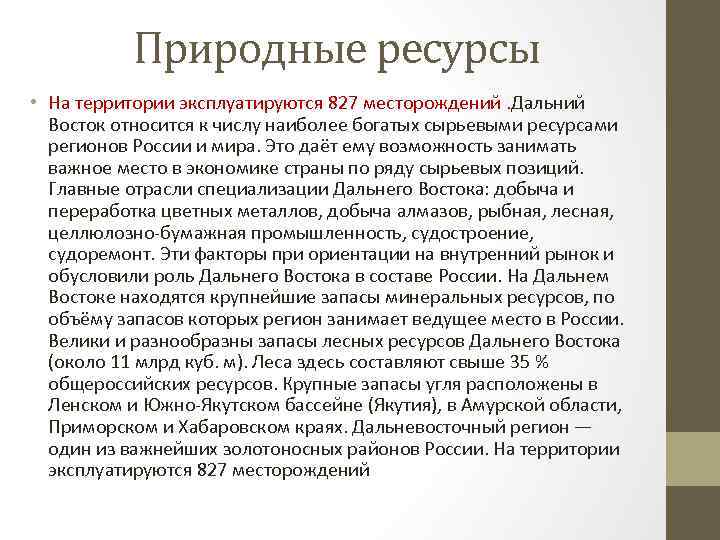 Природные ресурсы

• На территории эксплуатируются 827 месторождений .Дальний Восток относится к числу наиболее богатых сырьевыми ресурсами регионов России и мира. Это даёт ему возможность занимать важное место в экономике страны по ряду сырьевых позиций. Главные отрасли специализации Дальнего Востока: добыча и переработка цветных металлов, добыча алмазов, рыбная, лесная, целлюлозно-бумажная промышленность, судостроение, судоремонт. Эти факторы при ориентации на внутренний рынок и обусловили роль Дальнего Востока в составе России. На Дальнем Востоке находятся крупнейшие запасы минеральных ресурсов, по объёму запасов которых регион занимает ведущее место в России. Велики и разнообразны запасы лесных ресурсов Дальнего Востока (около 11 млрд куб. м). Леса здесь составляют свыше 35 % общероссийских ресурсов. Крупные запасы угля расположены в Ленском и Южно-Якутском бассейне (Якутия), в Амурской области, Приморском и Хабаровском краях. Дальневосточный регион — один из важнейших золотоносных районов России. На территории эксплуатируются 827 месторождений